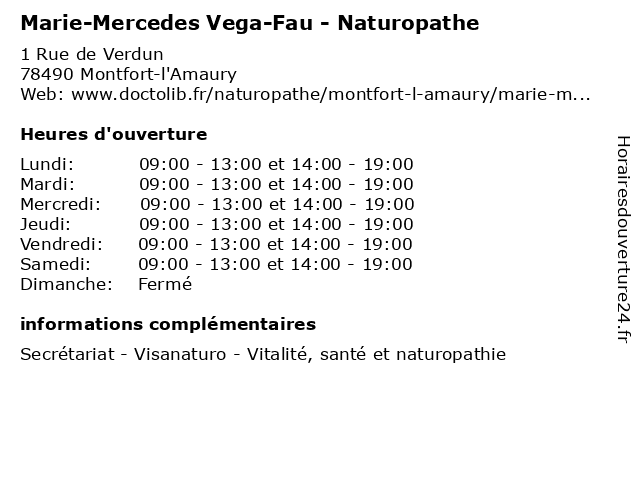 Marie-Mercedes Vega-Fau - Naturopathe

1 Rue de Verdun
78490 Montfort-l'Amaury
Web: www.doctolib.fr/naturopathe/montfort-l-amaury/marie-m...

Heures d'ouverture

| | |
|---|---|
| Lundi: | 09:00 - 13:00 et 14:00 - 19:00 |
| Mardi: | 09:00 - 13:00 et 14:00 - 19:00 |
| Mercredi: | 09:00 - 13:00 et 14:00 - 19:00 |
| Jeudi: | 09:00 - 13:00 et 14:00 - 19:00 |
| Vendredi: | 09:00 - 13:00 et 14:00 - 19:00 |
| Samedi: | 09:00 - 13:00 et 14:00 - 19:00 |
| Dimanche: | Fermé |

informations complémentaires

Secrétariat - Visanaturo - Vitalité, santé et naturopathie

Horairesdouverture24.fr